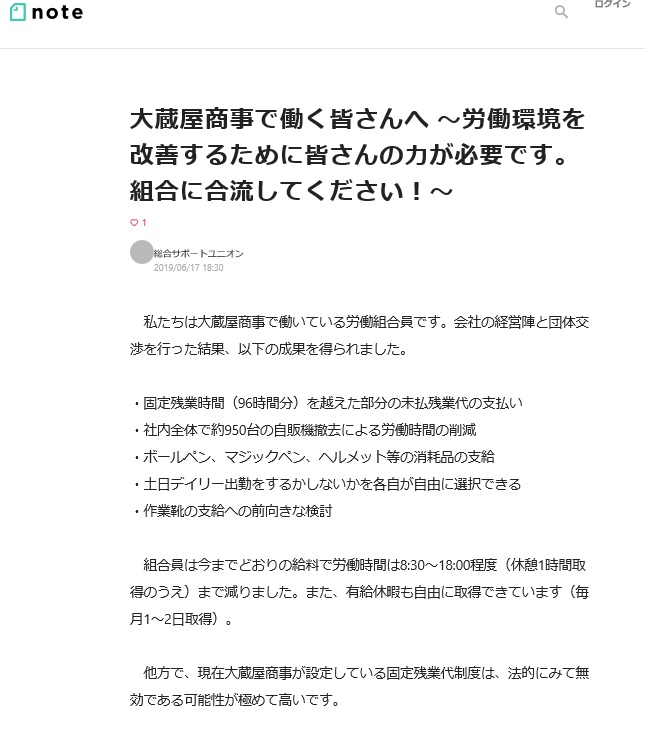 note

ログイン

大蔵屋商事で働く皆さんへ ～労働環境を改善するために皆さんの力が必要です。組合に合流してください！～

1

総合サポートユニオン
2019/06/17 18:30

私たちは大蔵屋商事で働いている労働組合員です。会社の経営陣と団体交渉を行った結果、以下の成果を得られました。

・固定残業時間（96時間分）を越えた部分の未払残業代の支払い
・社内全体で約950台の自販機撤去による労働時間の削減
・ボールペン、マジックペン、ヘルメット等の消耗品の支給
・土日デイリー出勤をするかしないかを各自が自由に選択できる
・作業靴の支給への前向きな検討

組合員は今までどおりの給料で労働時間は8:30～18:00程度（休憩1時間取得のうえ）まで減りました。また、有給休暇も自由に取得できています（毎月1～2日取得）。

他方で、現在大蔵屋商事が設定している固定残業代制度は、法的にみて無効である可能性が極めて高いです。